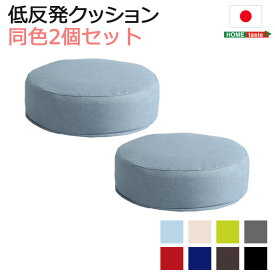 低反発クッション
同色2個セット

HOME taste